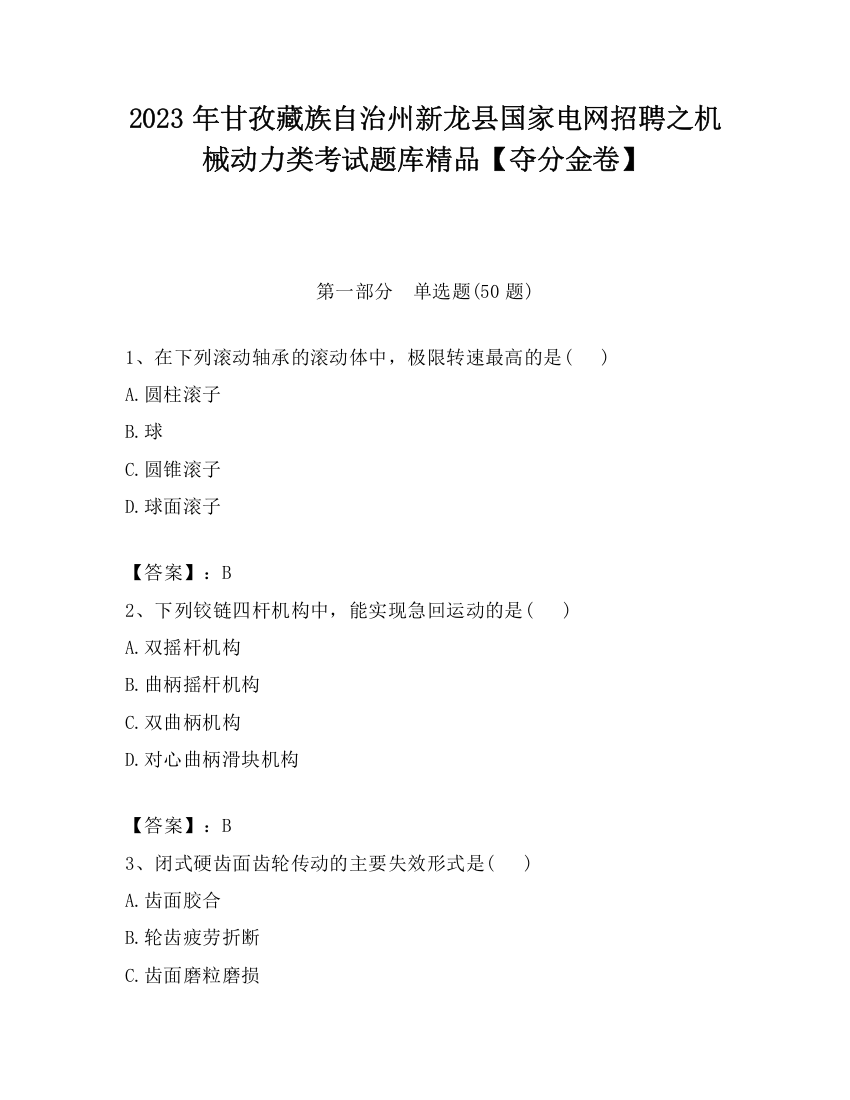 2023 年甘孜藏族自治州新龙县国家电网招聘之机械动力类考试题库精品【夺分金卷】

第一部分　单选题(50 题)

1、在下列滚动轴承的滚动体中，极限转速最高的是(　　)

A.圆柱滚子

B.球

C.圆锥滚子

D.球面滚子

【答案】：B

2、下列铰链四杆机构中，能实现急回运动的是(　　)

A.双摇杆机构

B.曲柄摇杆机构

C.双曲柄机构

D.对心曲柄滑块机构

【答案】：B

3、闭式硬齿面齿轮传动的主要失效形式是(　　)

A.齿面胶合

B.轮齿疲劳折断

C.齿面磨粒磨损